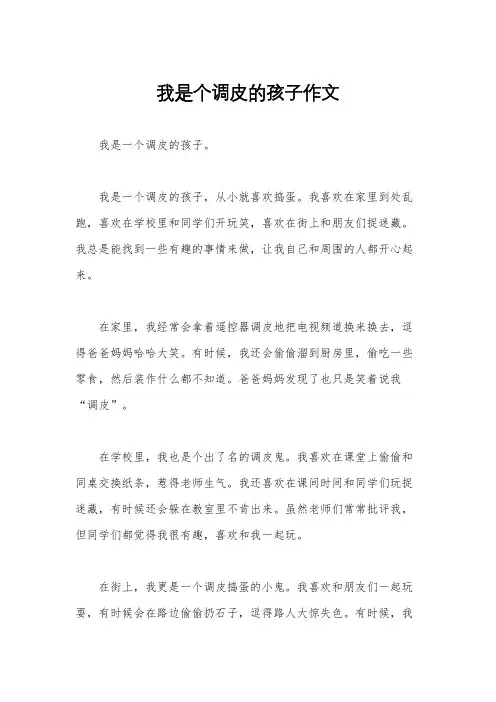 我是个调皮的孩子作文

我是一个调皮的孩子。

我是一个调皮的孩子，从小就喜欢捣蛋。我喜欢在家里到处乱跑，喜欢在学校里和同学们开玩笑，喜欢在街上和朋友们捉迷藏。我总是能找到一些有趣的事情来做，让我自己和周围的人都开心起来。

在家里，我经常会拿着遥控器调皮地把电视频道换来换去，逗得爸爸妈妈哈哈大笑。有时候，我还会偷偷溜到厨房里，偷吃一些零食，然后装作什么都不知道。爸爸妈妈发现了也只是笑着说我“调皮”。

在学校里，我也是个出了名的调皮鬼。我喜欢在课堂上偷偷和同桌交换纸条，惹得老师生气。我还喜欢在课间时间和同学们玩捉迷藏，有时候还会躲在教室里不肯出来。虽然老师们常常批评我，但同学们都觉得我很有趣，喜欢和我一起玩。

在街上，我更是一个调皮捣蛋的小鬼。我喜欢和朋友们一起玩耍，有时候会在路边偷偷扔石子，逗得路人大惊失色。有时候，我